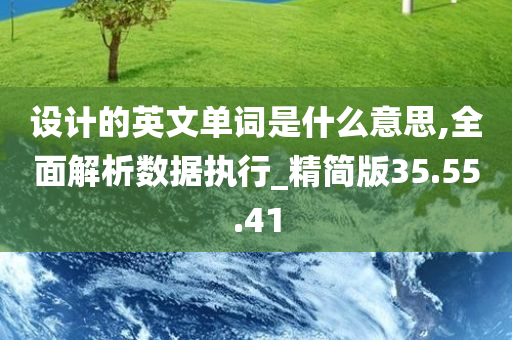 设计的英文单词是什么意思,全面解析数据执行_精简版35.55.41